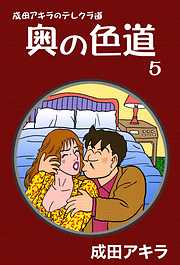 成田アキラのテレクラ道

奥の色道

5

成田アキラ